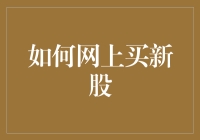 如何网上买新股